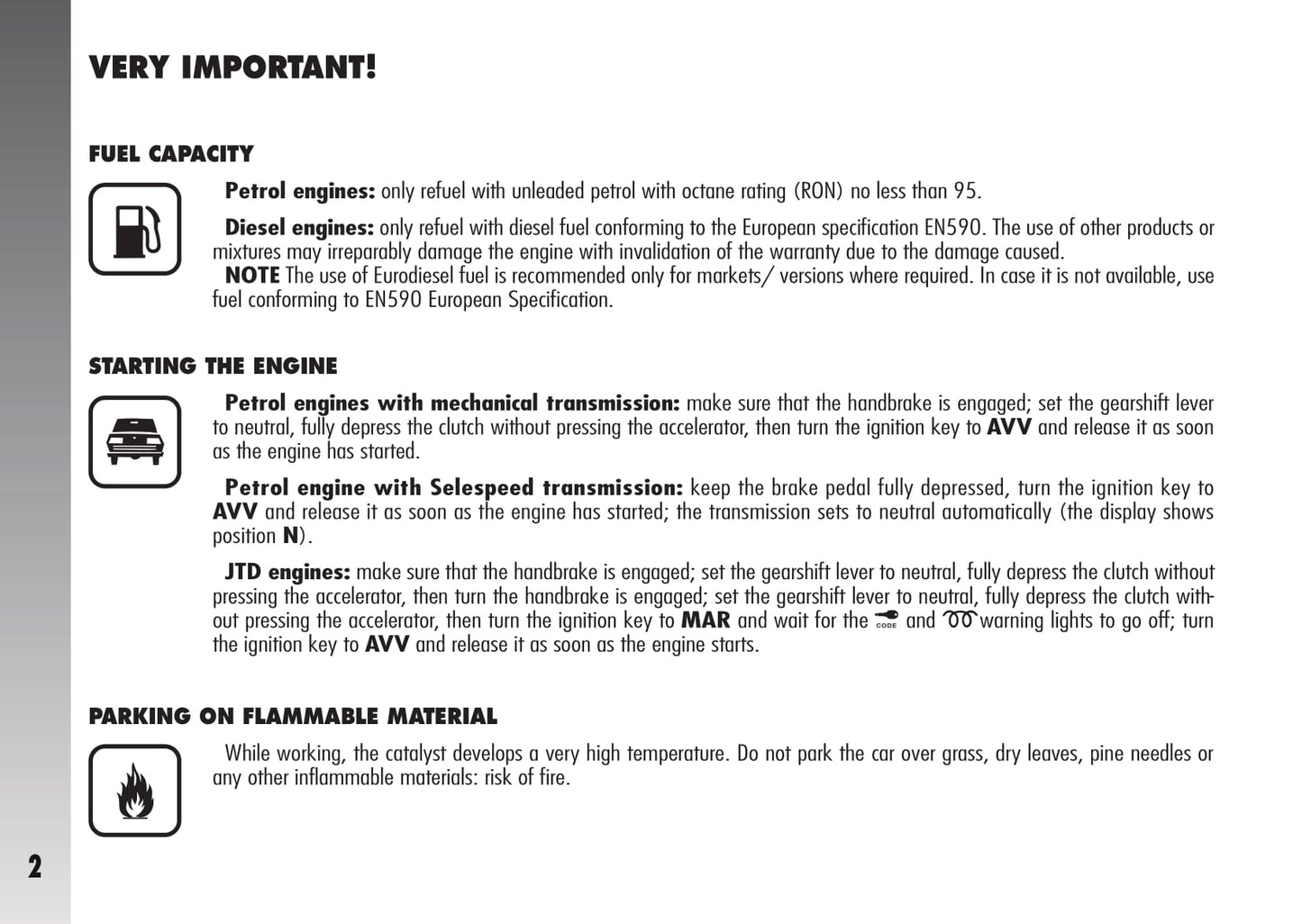 VERY IMPORTANT!

FUEL CAPACITY

Petrol engines: only refuel with unleaded petrol with octane rating (RON) no less than 95.

Diesel engines: only refuel with diesel fuel conforming to the European specification EN590. The use of other products or mixtures may irreparably damage the engine with invalidation of the warranty due to the damage caused.
NOTE The use of Eurodiesel fuel is recommended only for markets/ versions where required. In case it is not available, use fuel conforming to EN590 European Specification.

STARTING THE ENGINE

Petrol engines with mechanical transmission: make sure that the handbrake is engaged; set the gearshift lever to neutral, fully depress the clutch without pressing the accelerator, then turn the ignition key to AVV and release it as soon as the engine has started.

Petrol engine with Selespeed transmission: keep the brake pedal fully depressed, turn the ignition key to AVV and release it as soon as the engine has started; the transmission sets to neutral automatically (the display shows position N).

JTD engines: make sure that the handbrake is engaged; set the gearshift lever to neutral, fully depress the clutch without pressing the accelerator, then turn the handbrake is engaged; set the gearshift lever to neutral, fully depress the clutch without pressing the accelerator, then turn the ignition key to MAR and wait for the CODE and warning lights to go off; turn the ignition key to AVV and release it as soon as the engine starts.

PARKING ON FLAMMABLE MATERIAL

While working, the catalyst develops a very high temperature. Do not park the car over grass, dry leaves, pine needles or any other inflammable materials: risk of fire.

2